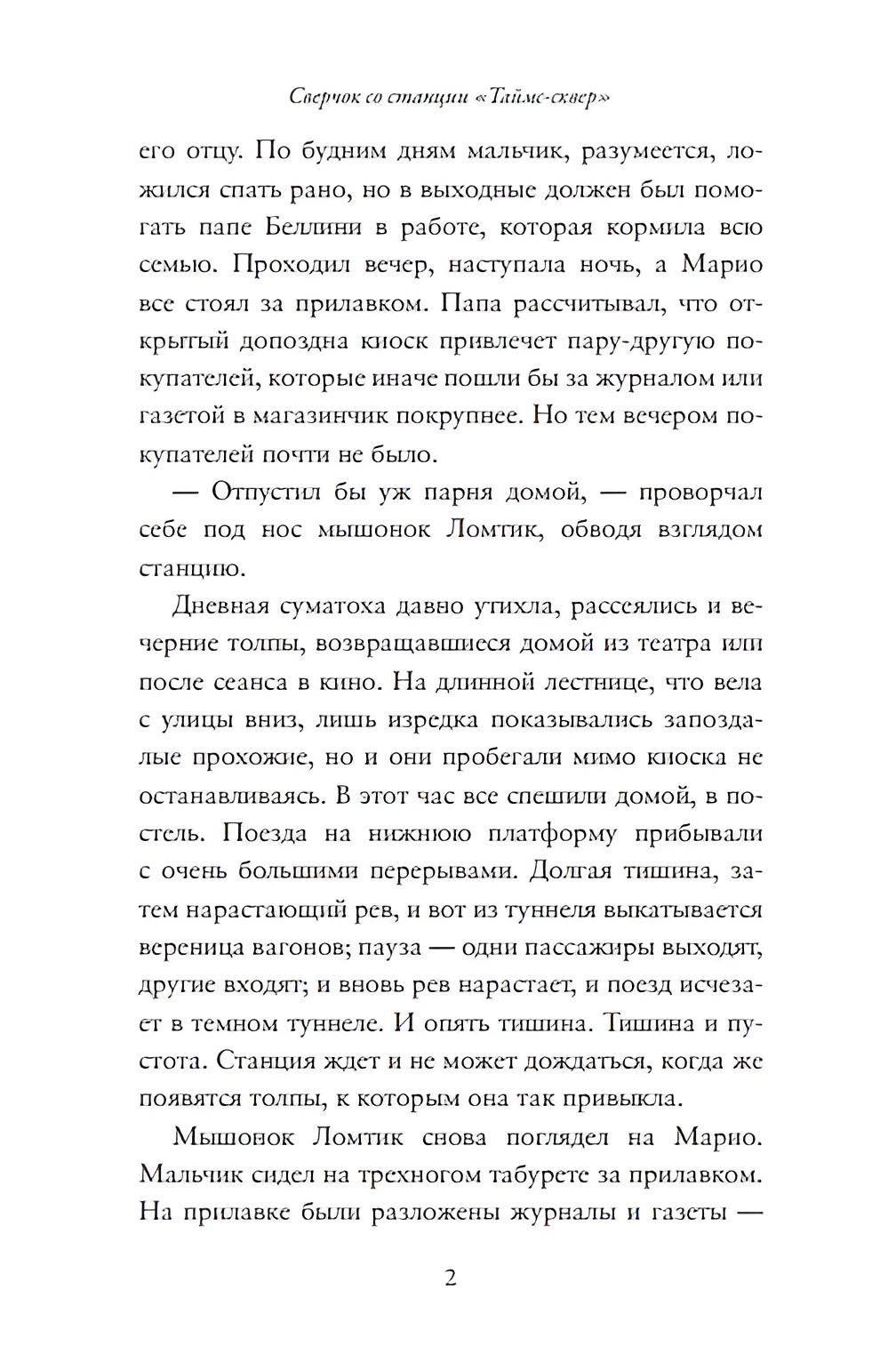 Сверчок со станции «Таймс-сквер»

его отцу. По будним дням мальчик, разумеется, ложился спать рано, но в выходные должен был помогать папе Беллини в работе, которая кормила всю семью. Проходил вечер, наступала ночь, а Марио все стоял за прилавком. Папа рассчитывал, что открытый допоздна киоск привлечет пару-другую покупателей, которые иначе пошли бы за журналом или газетой в магазинчик покрупнее. Но тем вечером покупателей почти не было.

— Отпустил бы уж парня домой, — проворчал себе под нос мышонок Ломтик, обводя взглядом станцию.

Дневная суматоха давно утихла, рассеялись и вечерние толпы, возвращавшиеся домой из театра или после сеанса в кино. На длинной лестнице, что вела с улицы вниз, лишь изредка показывались запоздалые прохожие, но и они пробегали мимо киоска не останавливаясь. В этот час все спешили домой, в постель. Поезда на нижнюю платформу прибывали с очень большими перерывами. Долгая тишина, затем нарастающий рев, и вот из туннеля выкатывается вереница вагонов; пауза — одни пассажиры выходят, другие входят; и вновь рев нарастает, и поезд исчезает в темном туннеле. И опять тишина. Тишина и пустота. Станция ждет и не может дождаться, когда же появятся толпы, к которым она так привыкла.

Мышонок Ломтик снова поглядел на Марио. Мальчик сидел на трехногом табурете за прилавком. На прилавке были разложены журналы и газеты —

2